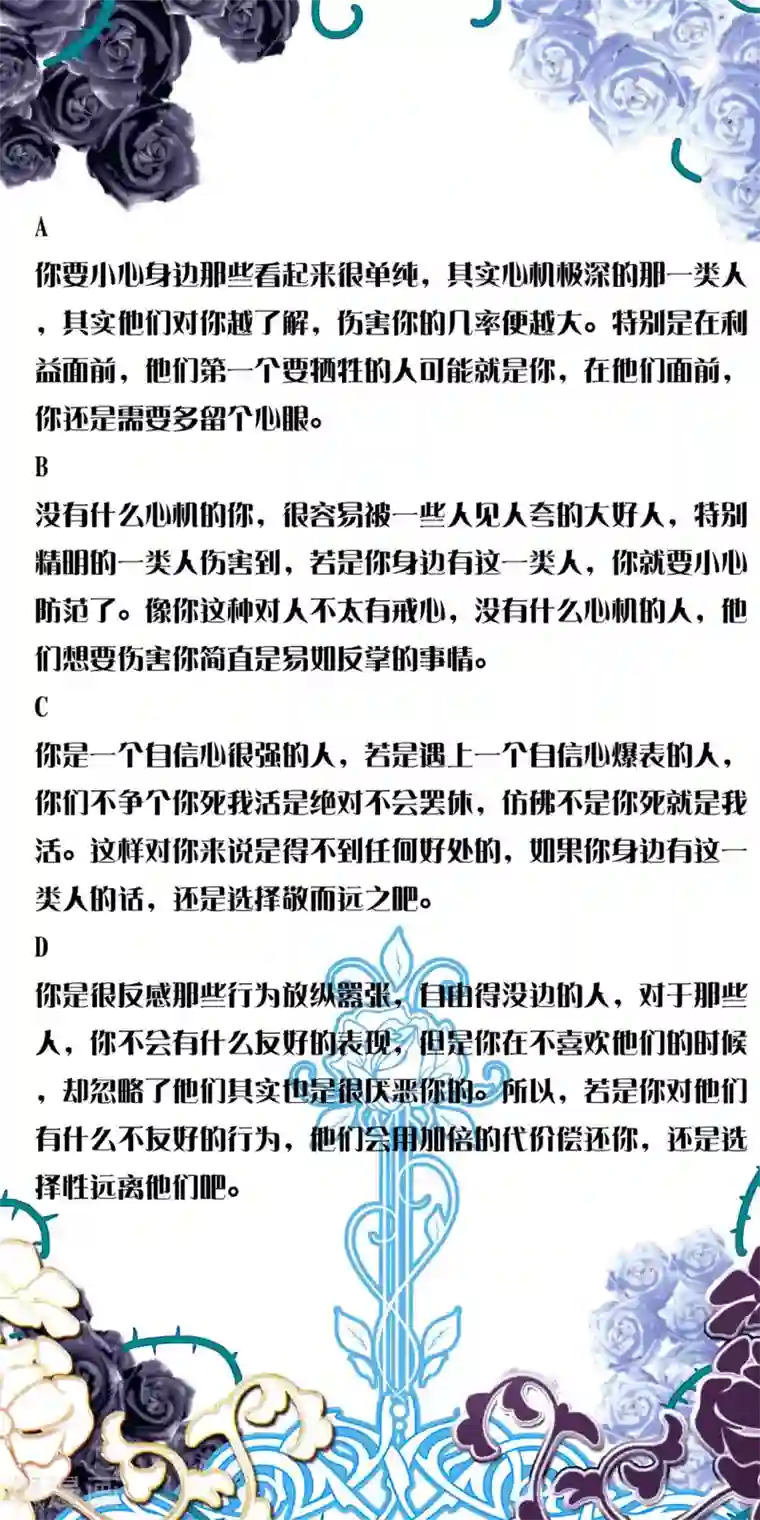 A
你要小心身边那些看起来很单纯，其实心机极深的那一类人，其实他们对你越了解，伤害你的几率便越大。特别是在利益面前，他们第一个要牺牲的人可能就是你，在他们面前，你还是需要多留个心眼。

B
没有什么心机的你，很容易被一些人见人夸的大好人，特别精明的一类人伤害到，若是你身边有这一类人，你就要小心防范了。像你这种对人不太有戒心，没有什么心机的人，他们想要伤害你简直是易如反掌的事情。

C
你是一个自信心很强的人，若是遇上一个自信心爆表的人，你们不争个你死我活是绝对不会罢休，仿佛不是你死就是我活。这样对你来说是得不到任何好处的，如果你身边有这一类人的话，还是选择敬而远之吧。

D
你是很反感那些行为放纵嚣张，自由得没边的人，对于那些人，你不会有什么友好的表现，但是你在不喜欢他们的时候，却忽略了他们其实也是很厌恶你的。所以，若是你对他们有什么不友好的行为，他们会用加倍的代价偿还你，还是选择性远离他们吧。